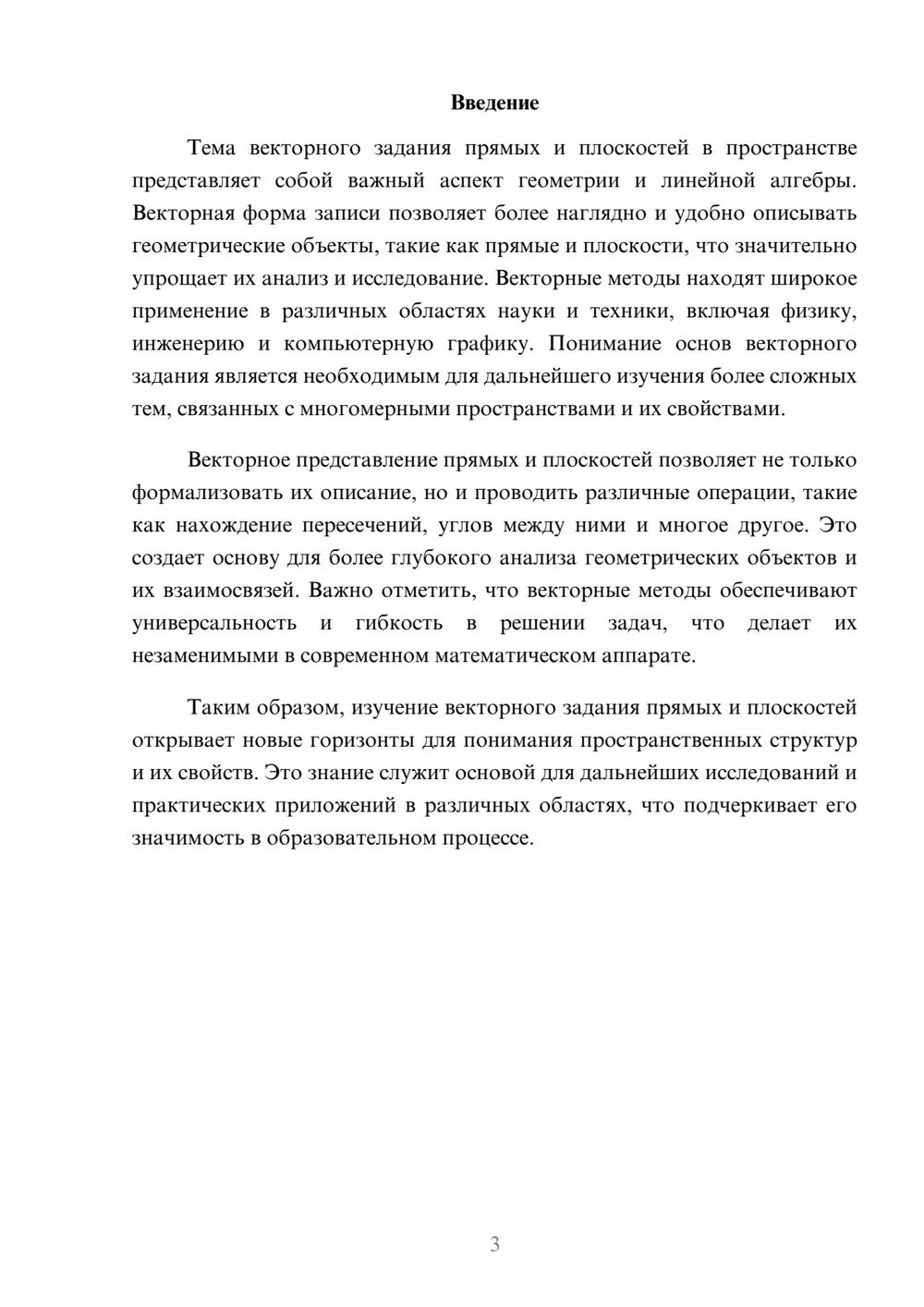 Введение

Тема векторного задания прямых и плоскостей в пространстве представляет собой важный аспект геометрии и линейной алгебры. Векторная форма записи позволяет более наглядно и удобно описывать геометрические объекты, такие как прямые и плоскости, что значительно упрощает их анализ и исследование. Векторные методы находят широкое применение в различных областях науки и техники, включая физику, инженерию и компьютерную графику. Понимание основ векторного задания является необходимым для дальнейшего изучения более сложных тем, связанных с многомерными пространствами и их свойствами.

Векторное представление прямых и плоскостей позволяет не только формализовать их описание, но и проводить различные операции, такие как нахождение пересечений, углов между ними и многое другое. Это создает основу для более глубокого анализа геометрических объектов и их взаимосвязей. Важно отметить, что векторные методы обеспечивают универсальность и гибкость в решении задач, что делает их незаменимыми в современном математическом аппарате.

Таким образом, изучение векторного задания прямых и плоскостей открывает новые горизонты для понимания пространственных структур и их свойств. Это знание служит основой для дальнейших исследований и практических приложений в различных областях, что подчеркивает его значимость в образовательном процессе.

3